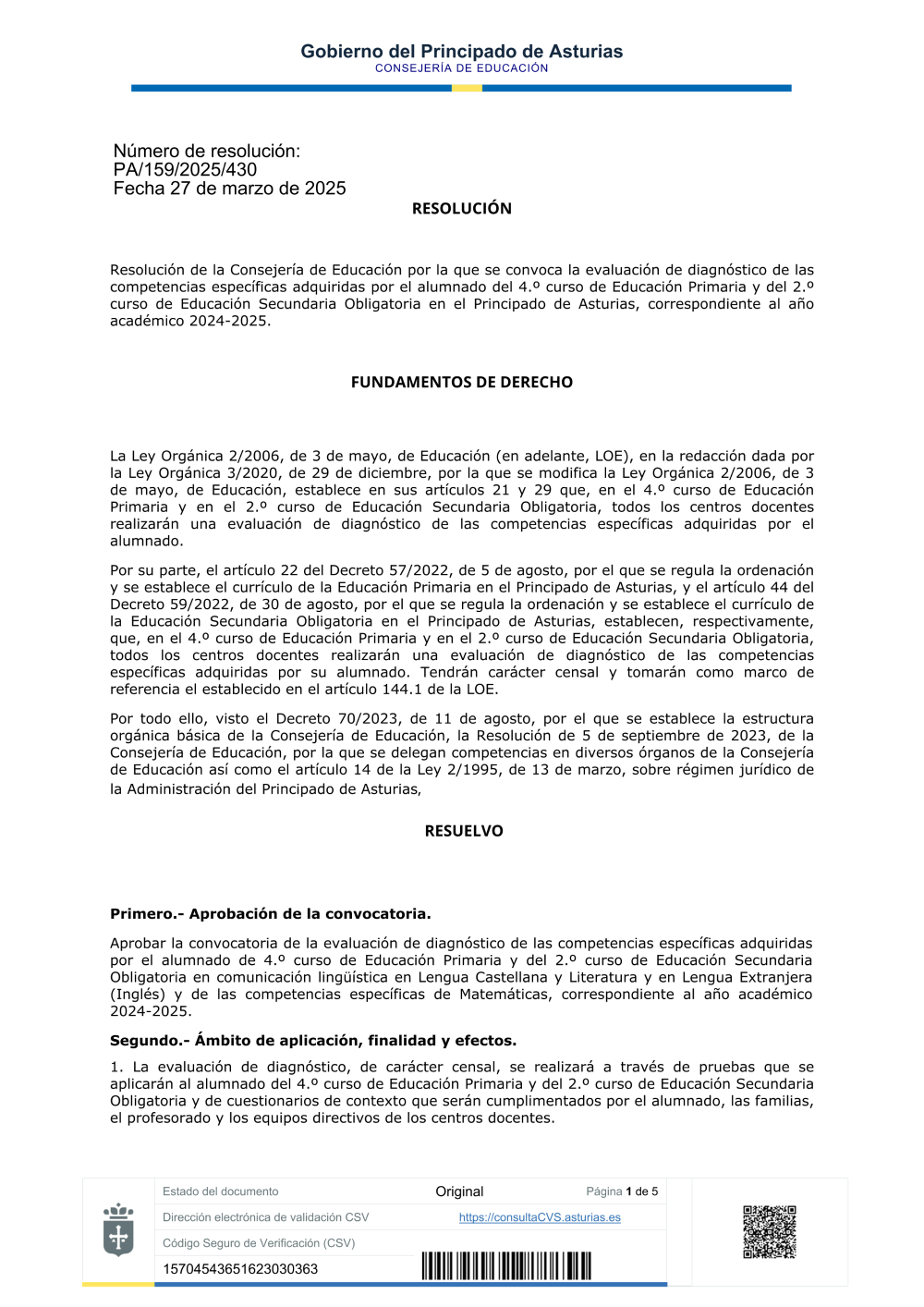 Gobierno del Principado de Asturias
CONSEJERÍA DE EDUCACIÓN

Número de resolución:
PA/159/2025/430
Fecha 27 de marzo de 2025

RESOLUCIÓN

Resolución de la Consejería de Educación por la que se convoca la evaluación de diagnóstico de las competencias específicas adquiridas por el alumnado del 4.º curso de Educación Primaria y del 2.º curso de Educación Secundaria Obligatoria en el Principado de Asturias, correspondiente al año académico 2024-2025.

FUNDAMENTOS DE DERECHO

La Ley Orgánica 2/2006, de 3 de mayo, de Educación (en adelante, LOE), en la redacción dada por la Ley Orgánica 3/2020, de 29 de diciembre, por la que se modifica la Ley Orgánica 2/2006, de 3 de mayo, de Educación, establece en sus artículos 21 y 29 que, en el 4.º curso de Educación Primaria y en el 2.º curso de Educación Secundaria Obligatoria, todos los centros docentes realizarán una evaluación de diagnóstico de las competencias específicas adquiridas por el alumnado.

Por su parte, el artículo 22 del Decreto 57/2022, de 5 de agosto, por el que se regula la ordenación y se establece el currículo de la Educación Primaria en el Principado de Asturias, y el artículo 44 del Decreto 59/2022, de 30 de agosto, por el que se regula la ordenación y se establece el currículo de la Educación Secundaria Obligatoria en el Principado de Asturias, establecen, respectivamente, que, en el 4.º curso de Educación Primaria y en el 2.º curso de Educación Secundaria Obligatoria, todos los centros docentes realizarán una evaluación de diagnóstico de las competencias específicas adquiridas por su alumnado. Tendrán carácter censal y tomarán como marco de referencia el establecido en el artículo 144.1 de la LOE.

Por todo ello, visto el Decreto 70/2023, de 11 de agosto, por el que se establece la estructura orgánica básica de la Consejería de Educación, la Resolución de 5 de septiembre de 2023, de la Consejería de Educación, por la que se delegan competencias en diversos órganos de la Consejería de Educación así como el artículo 14 de la Ley 2/1995, de 13 de marzo, sobre régimen jurídico de la Administración del Principado de Asturias,

RESUELVO

Primero.- Aprobación de la convocatoria.

Aprobar la convocatoria de la evaluación de diagnóstico de las competencias específicas adquiridas por el alumnado de 4.º curso de Educación Primaria y del 2.º curso de Educación Secundaria Obligatoria en comunicación lingüística en Lengua Castellana y Literatura y en Lengua Extranjera (Inglés) y de las competencias específicas de Matemáticas, correspondiente al año académico 2024-2025.

Segundo.- Ámbito de aplicación, finalidad y efectos.

1. La evaluación de diagnóstico, de carácter censal, se realizará a través de pruebas que se aplicarán al alumnado del 4.º curso de Educación Primaria y del 2.º curso de Educación Secundaria Obligatoria y de cuestionarios de contexto que serán cumplimentados por el alumnado, las familias, el profesorado y los equipos directivos de los centros docentes.

| Estado del documento | Original | Página 1 de 5 |
|---|---|---|
| Dirección electrónica de validación CSV | https://consultaCVS.asturias.es | |
| Código Seguro de Verificación (CSV) | | |
| 15704543651623030363 | | |